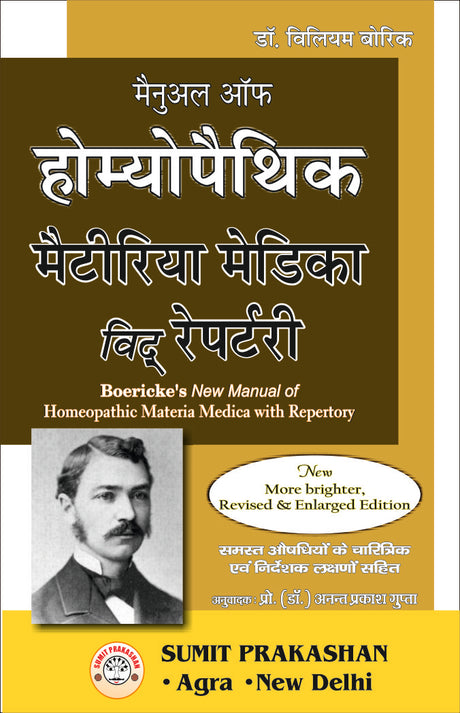 डॉ. विलियम बोरिक

मैनुअल ऑफ

होम्योपैथिक

मैटीरिया मेडिका

विद् रेपर्टरी

Boericke's New Manual of
Homeopathic Materia Medica with Repertory

New
More brighter,
Revised & Enlarged Edition

समस्त औषधियों के चारित्रिक
एवं निर्देशक लक्षणों सहित

अनुवादक : प्रो. (डॉ.) अनन्त प्रकाश गुप्ता

SUMIT PRAKASHAN

SUMIT PRAKASHAN
• Agra • New Delhi